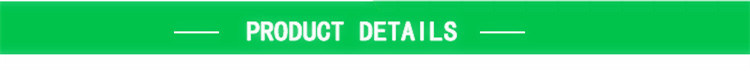 PRODUCT DETAILS